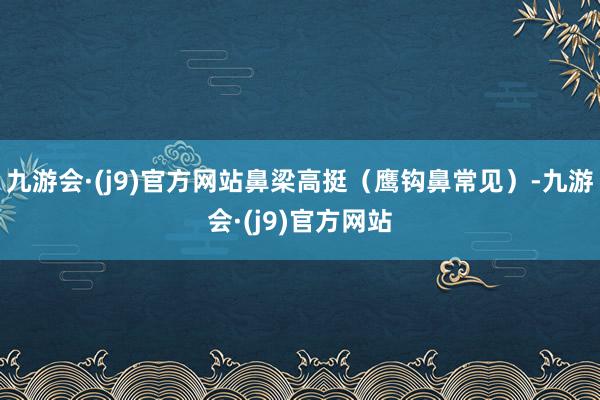 九游会·(j9)官方网站鼻梁高挺（鹰钩鼻常见）-九游会·(j9)官方网站